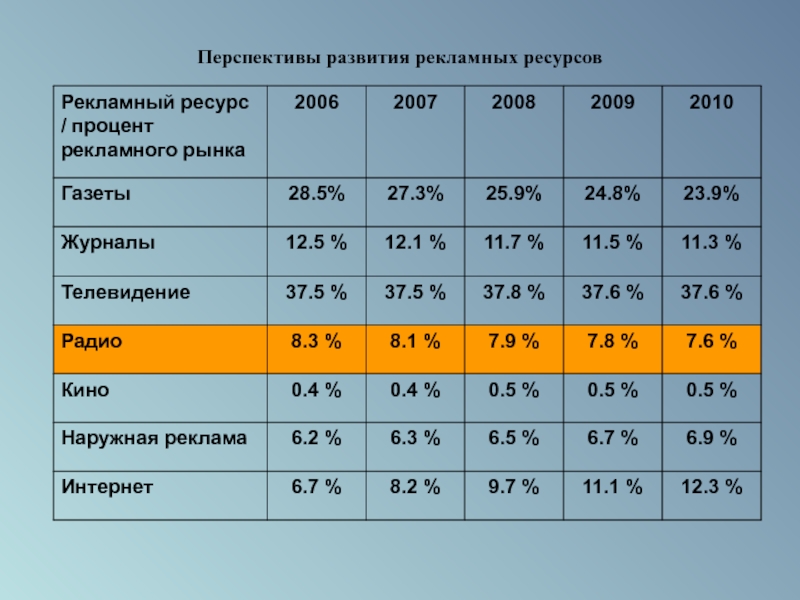 Перспективы развития рекламных ресурсов

| Рекламный ресурс / процент рекламного рынка | 2006 | 2007 | 2008 | 2009 | 2010 |
|---|---|---|---|---|---|
| Газеты | 28.5% | 27.3% | 25.9% | 24.8% | 23.9% |
| Журналы | 12.5 % | 12.1 % | 11.7 % | 11.5 % | 11.3 % |
| Телевидение | 37.5 % | 37.5 % | 37.8 % | 37.6 % | 37.6 % |
| Радио | 8.3 % | 8.1 % | 7.9 % | 7.8 % | 7.6 % |
| Кино | 0.4 % | 0.4 % | 0.5 % | 0.5 % | 0.5 % |
| Наружная реклама | 6.2 % | 6.3 % | 6.5 % | 6.7 % | 6.9 % |
| Интернет | 6.7 % | 8.2 % | 9.7 % | 11.1 % | 12.3 % |